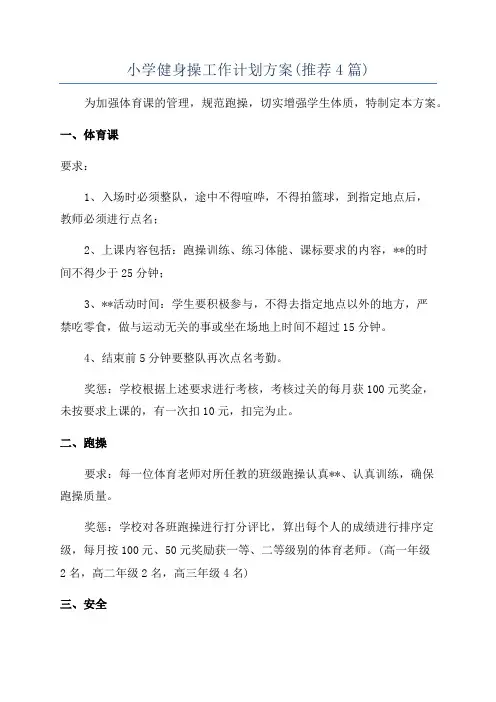 小学健身操工作计划方案(推荐4篇)

为加强体育课的管理，规范跑操，切实增强学生体质，特制定本方案。

一、体育课

要求：

1、入场时必须整队，途中不得喧哗，不得拍篮球，到指定地点后，教师必须进行点名；

2、上课内容包括：跑操训练、练习体能、课标要求的内容，**的时间不得少于25分钟；

3、**活动时间：学生要积极参与，不得去指定地点以外的地方，严禁吃零食，做与运动无关的事或坐在场地上时间不超过15分钟。

4、结束前5分钟要整队再次点名考勤。

奖惩：学校根据上述要求进行考核，考核过关的每月获100元奖金，未按要求上课的，有一次扣10元，扣完为止。

二、跑操

要求：每一位体育老师对所任教的班级跑操认真**、认真训练，确保跑操质量。

奖惩：学校对各班跑操进行打分评比，算出每个人的成绩进行排序定级，每月按100元、50元奖励获一等、二等级别的体育老师。(高一年级2名，高二年级2名，高三年级4名)

三、安全